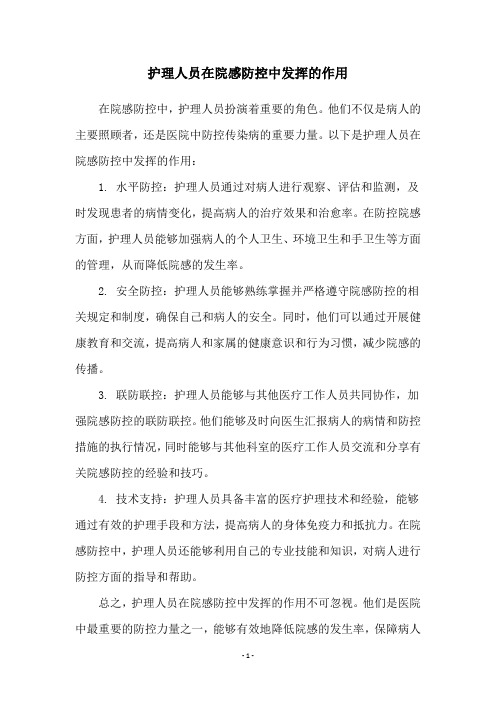 护理人员在院感防控中发挥的作用

在院感防控中，护理人员扮演着重要的角色。他们不仅是病人的主要照顾者，还是医院中防控传染病的重要力量。以下是护理人员在院感防控中发挥的作用：

1. 水平防控：护理人员通过对病人进行观察、评估和监测，及时发现患者的病情变化，提高病人的治疗效果和治愈率。在防控院感方面，护理人员能够加强病人的个人卫生、环境卫生和手卫生等方面的管理，从而降低院感的发生率。

2. 安全防控：护理人员能够熟练掌握并严格遵守院感防控的相关规定和制度，确保自己和病人的安全。同时，他们可以通过开展健康教育和交流，提高病人和家属的健康意识和行为习惯，减少院感的传播。

3. 联防联控：护理人员能够与其他医疗工作人员共同协作，加强院感防控的联防联控。他们能够及时向医生汇报病人的病情和防控措施的执行情况，同时能够与其他科室的医疗工作人员交流和分享有关院感防控的经验和技巧。

4. 技术支持：护理人员具备丰富的医疗护理技术和经验，能够通过有效的护理手段和方法，提高病人的身体免疫力和抵抗力。在院感防控中，护理人员还能够利用自己的专业技能和知识，对病人进行防控方面的指导和帮助。

总之，护理人员在院感防控中发挥的作用不可忽视。他们是医院中最重要的防控力量之一，能够有效地降低院感的发生率，保障病人

- 1 -